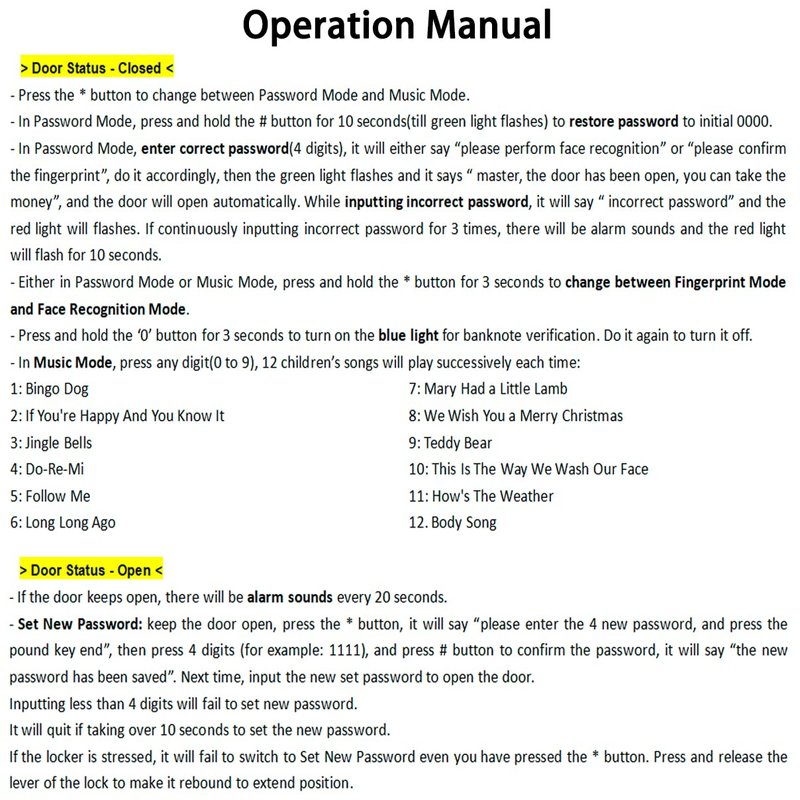 Operation Manual

> Door Status - Closed <

- Press the * button to change between Password Mode and Music Mode.
- In Password Mode, press and hold the # button for 10 seconds(till green light flashes) to restore password to initial 0000.
- In Password Mode, enter correct password(4 digits), it will either say “please perform face recognition” or “please confirm the fingerprint”, do it accordingly, then the green light flashes and it says “ master, the door has been open, you can take the money”, and the door will open automatically. While inputting incorrect password, it will say “ incorrect password” and the red light will flashes. If continuously inputting incorrect password for 3 times, there will be alarm sounds and the red light will flash for 10 seconds.
- Either in Password Mode or Music Mode, press and hold the * button for 3 seconds to change between Fingerprint Mode and Face Recognition Mode.
- Press and hold the ‘0’ button for 3 seconds to turn on the blue light for banknote verification. Do it again to turn it off.
- In Music Mode, press any digit(0 to 9), 12 children’s songs will play successively each time:

1: Bingo Dog
2: If You're Happy And You Know It
3: Jingle Bells
4: Do-Re-Mi
5: Follow Me
6: Long Long Ago

7: Mary Had a Little Lamb
8: We Wish You a Merry Christmas
9: Teddy Bear
10: This Is The Way We Wash Our Face
11: How's The Weather
12. Body Song

> Door Status - Open <

- If the door keeps open, there will be alarm sounds every 20 seconds.
- Set New Password: keep the door open, press the * button, it will say “please enter the 4 new password, and press the pound key end”, then press 4 digits (for example: 1111), and press # button to confirm the password, it will say “the new password has been saved”. Next time, input the new set password to open the door.
Inputting less than 4 digits will fail to set new password.
It will quit if taking over 10 seconds to set the new password.
If the locker is stressed, it will fail to switch to Set New Password even you have pressed the * button. Press and release the lever of the lock to make it rebound to extend position.